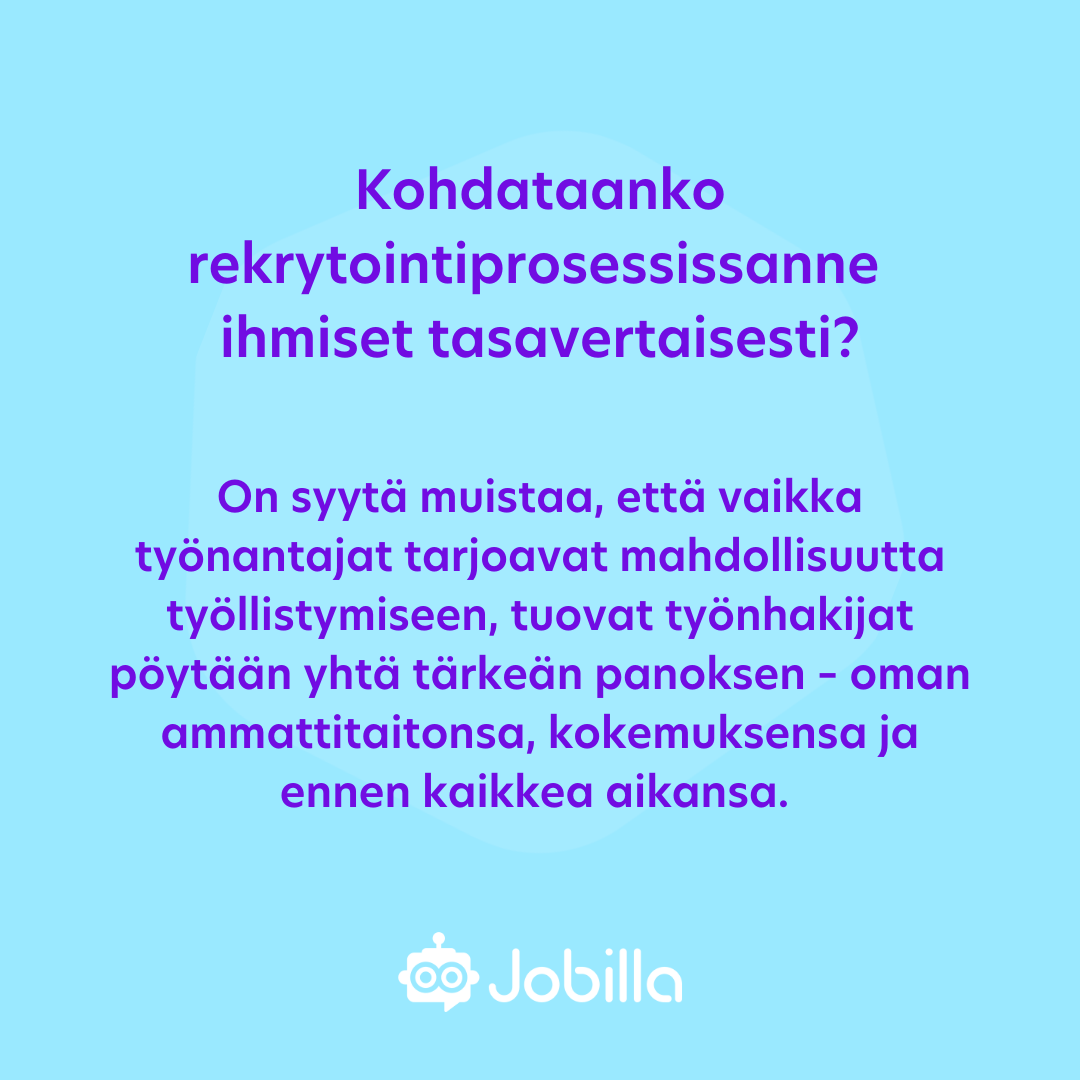 Kohdataanko rekrytointiprosessissanne ihmiset tasavertaisesti?

On syytä muistaa, että vaikka työnantajat tarjoavat mahdollisuutta työllistymiseen, tuovat työnhakijat pöytään yhtä tärkeän panoksen - oman ammattitaitonsa, kokemuksensa ja ennen kaikkea aikansa.

Jobilla